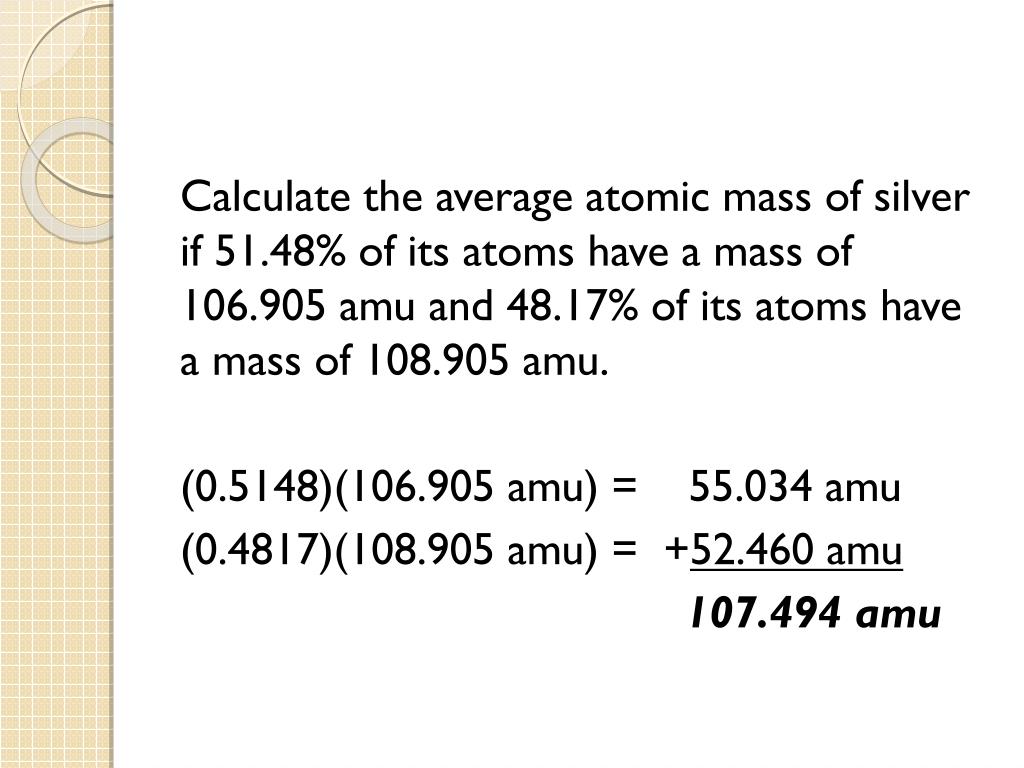 Calculate the average atomic mass of silver if 51.48% of its atoms have a mass of 106.905 amu and 48.17% of its atoms have a mass of 108.905 amu.

(0.5148)(106.905 amu) = 55.034 amu
(0.4817)(108.905 amu) = +52.460 amu
107.494 amu